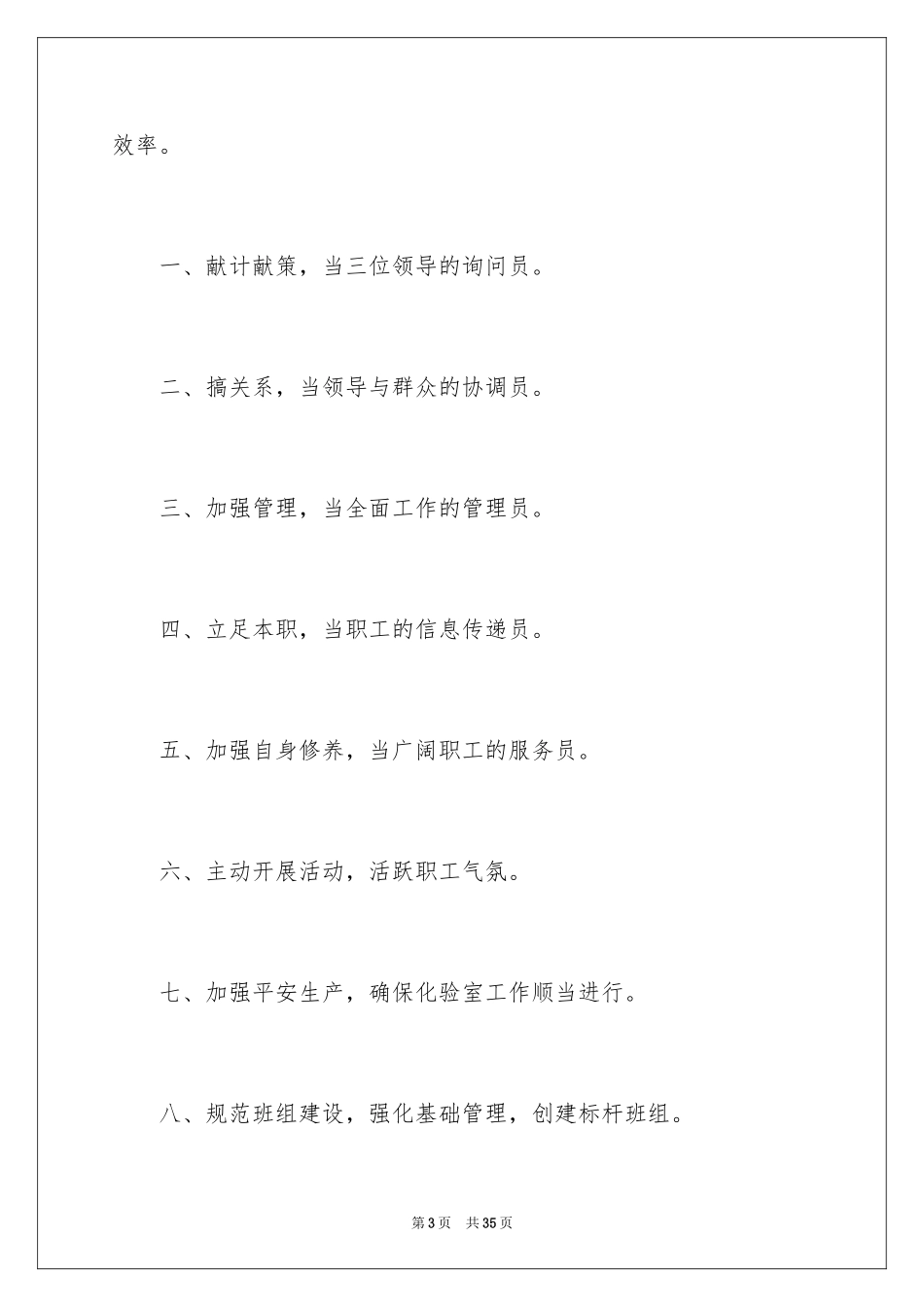 效率。

一、献计献策，当三位领导的询问员。

二、搞关系，当领导与群众的协调员。

三、加强管理，当全面工作的管理员。

四、立足本职，当职工的信息传递员。

五、加强自身修养，当广阔职工的服务员。

六、主动开展活动，活跃职工气氛。

七、加强平安生产，确保化验室工作顺当进行。

八、规范班组建设，强化基础管理，创建标杆班组。

第3页 共35页